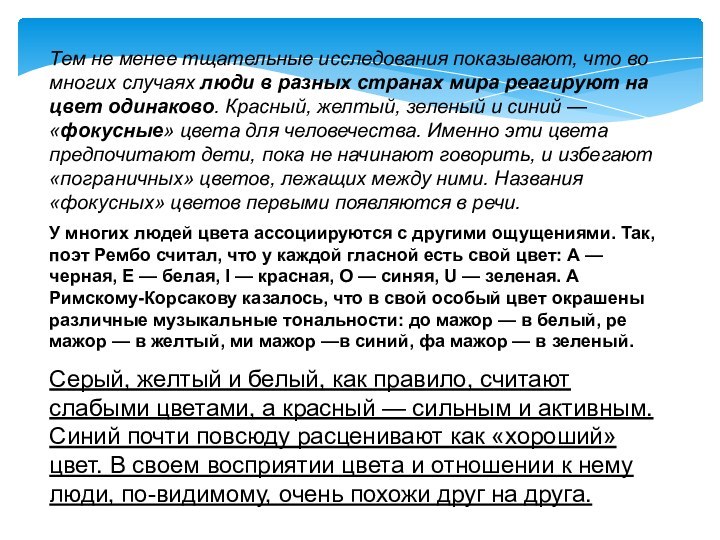 Тем не менее тщательные исследования показывают, что во многих случаях люди в разных странах мира реагируют на цвет одинаково. Красный, желтый, зеленый и синий — «фокусные» цвета для человечества. Именно эти цвета предпочитают дети, пока не начинают говорить, и избегают «пограничных» цветов, лежащих между ними. Названия «фокусных» цветов первыми появляются в речи.

У многих людей цвета ассоциируются с другими ощущениями. Так, поэт Рембо считал, что у каждой гласной есть свой цвет: А — черная, Е — белая, I — красная, О — синяя, U — зеленая. А Римскому-Корсакову казалось, что в свой особый цвет окрашены различные музыкальные тональности: до мажор — в белый, ре мажор — в желтый, ми мажор —в синий, фа мажор — в зеленый.

Серый, желтый и белый, как правило, считают слабыми цветами, а красный — сильным и активным. Синий почти повсюду расценивают как «хороший» цвет. В своем восприятии цвета и отношении к нему люди, по-видимому, очень похожи друг на друга.